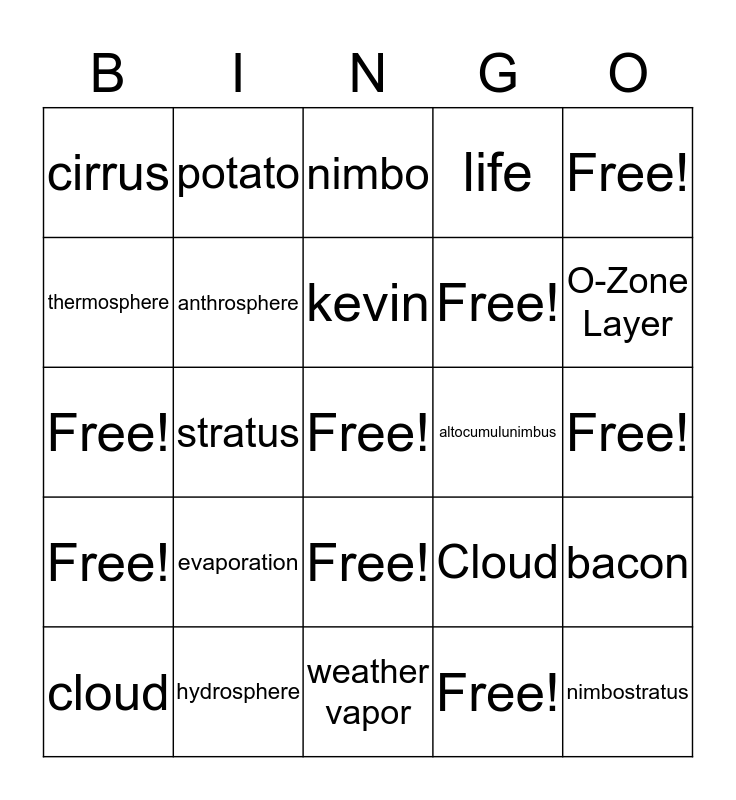 | B | I | N | G | O |
|---|---|---|---|---|
| cirrus | potato | nimbo | life | Free! |
| thermosphere | anthrosphere | kevin | Free! | O-Zone Layer |
| Free! | stratus | Free! | altocumulunimbus | Free! |
| Free! | evaporation | Free! | Cloud | bacon |
| cloud | hydrosphere | weather vapor | Free! | nimbostratus |